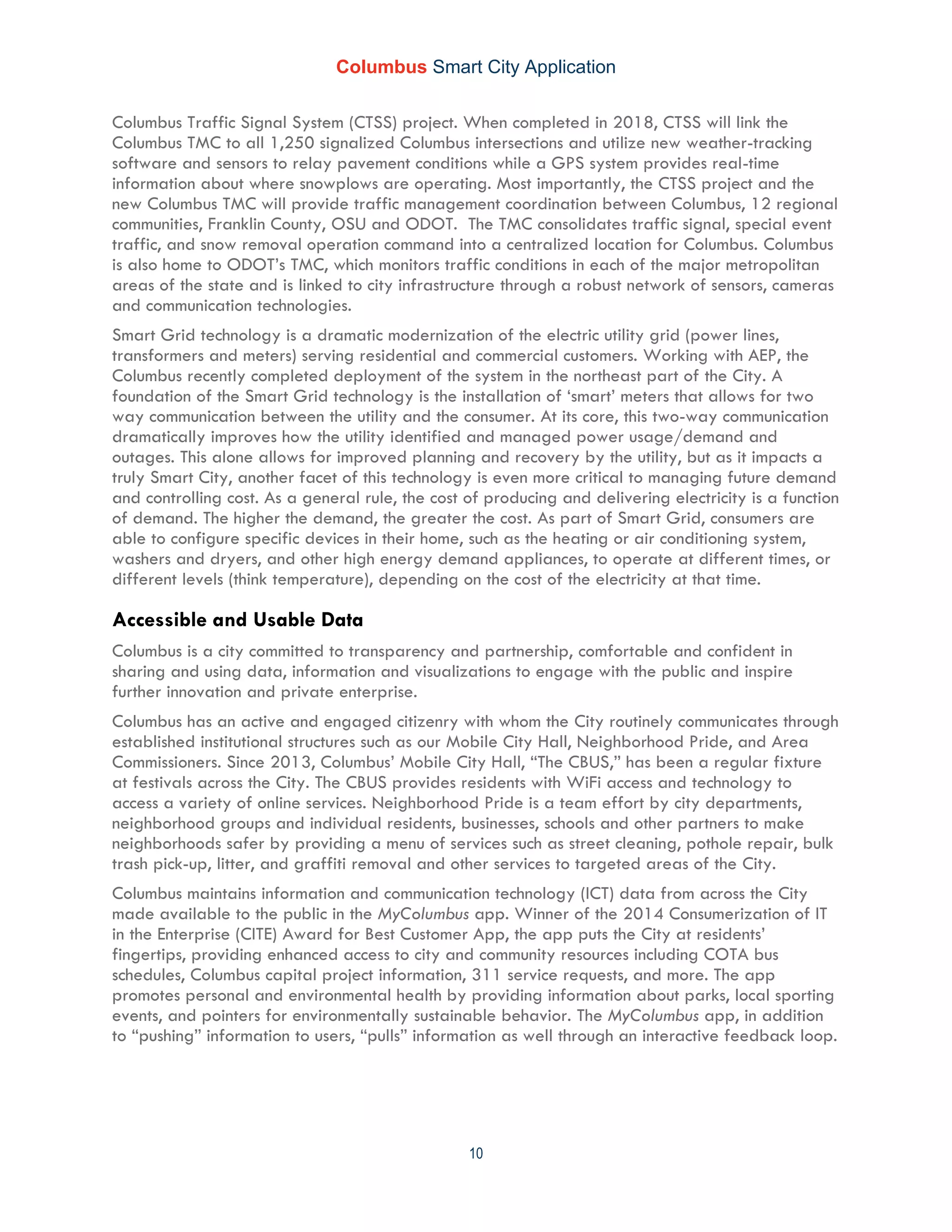 Columbus Smart City Application

Columbus Traffic Signal System (CTSS) project. When completed in 2018, CTSS will link the Columbus TMC to all 1,250 signalized Columbus intersections and utilize new weather-tracking software and sensors to relay pavement conditions while a GPS system provides real-time information about where snowplows are operating. Most importantly, the CTSS project and the new Columbus TMC will provide traffic management coordination between Columbus, 12 regional communities, Franklin County, OSU and ODOT. The TMC consolidates traffic signal, special event traffic, and snow removal operation command into a centralized location for Columbus. Columbus is also home to ODOT's TMC, which monitors traffic conditions in each of the major metropolitan areas of the state and is linked to city infrastructure through a robust network of sensors, cameras and communication technologies.

Smart Grid technology is a dramatic modernization of the electric utility grid (power lines, transformers and meters) serving residential and commercial customers. Working with AEP, the Columbus recently completed deployment of the system in the northeast part of the City. A foundation of the Smart Grid technology is the installation of 'smart' meters that allows for two way communication between the utility and the consumer. At its core, this two-way communication dramatically improves how the utility identified and managed power usage/demand and outages. This alone allows for improved planning and recovery by the utility, but as it impacts a truly Smart City, another facet of this technology is even more critical to managing future demand and controlling cost. As a general rule, the cost of producing and delivering electricity is a function of demand. The higher the demand, the greater the cost. As part of Smart Grid, consumers are able to configure specific devices in their home, such as the heating or air conditioning system, washers and dryers, and other high energy demand appliances, to operate at different times, or different levels (think temperature), depending on the cost of the electricity at that time.

Accessible and Usable Data

Columbus is a city committed to transparency and partnership, comfortable and confident in sharing and using data, information and visualizations to engage with the public and inspire further innovation and private enterprise.

Columbus has an active and engaged citizenry with whom the City routinely communicates through established institutional structures such as our Mobile City Hall, Neighborhood Pride, and Area Commissioners. Since 2013, Columbus' Mobile City Hall, "The CBUS," has been a regular fixture at festivals across the City. The CBUS provides residents with WiFi access and technology to access a variety of online services. Neighborhood Pride is a team effort by city departments, neighborhood groups and individual residents, businesses, schools and other partners to make neighborhoods safer by providing a menu of services such as street cleaning, pothole repair, bulk trash pick-up, litter, and graffiti removal and other services to targeted areas of the City.

Columbus maintains information and communication technology (ICT) data from across the City made available to the public in the MyColumbus app. Winner of the 2014 Consumerization of IT in the Enterprise (CITE) Award for Best Customer App, the app puts the City at residents' fingertips, providing enhanced access to city and community resources including COTA bus schedules, Columbus capital project information, 311 service requests, and more. The app promotes personal and environmental health by providing information about parks, local sporting events, and pointers for environmentally sustainable behavior. The MyColumbus app, in addition to "pushing" information to users, "pulls" information as well through an interactive feedback loop.

10